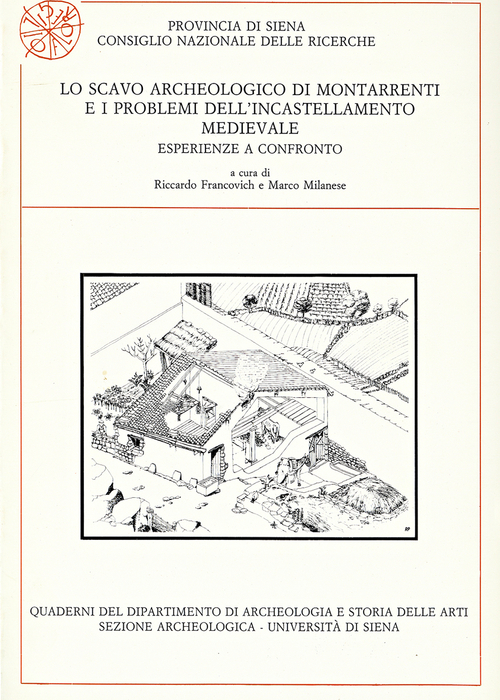 PROVINCIA DI SIENA
CONSIGLIO NAZIONALE DELLE RICERCHE

LO SCAVO ARCHEOLOGICO DI MONTARRENTI
E I PROBLEMI DELL'INCASTELLAMENTO
MEDIEVALE
ESPERIENZE A CONFRONTO

a cura di
Riccardo Francovich e Marco Milanese

RP

QUADERNI DEL DIPARTIMENTO DI ARCHEOLOGIA E STORIA DELLE ARTI
SEZIONE ARCHEOLOGICA - UNIVERSITÀ DI SIENA